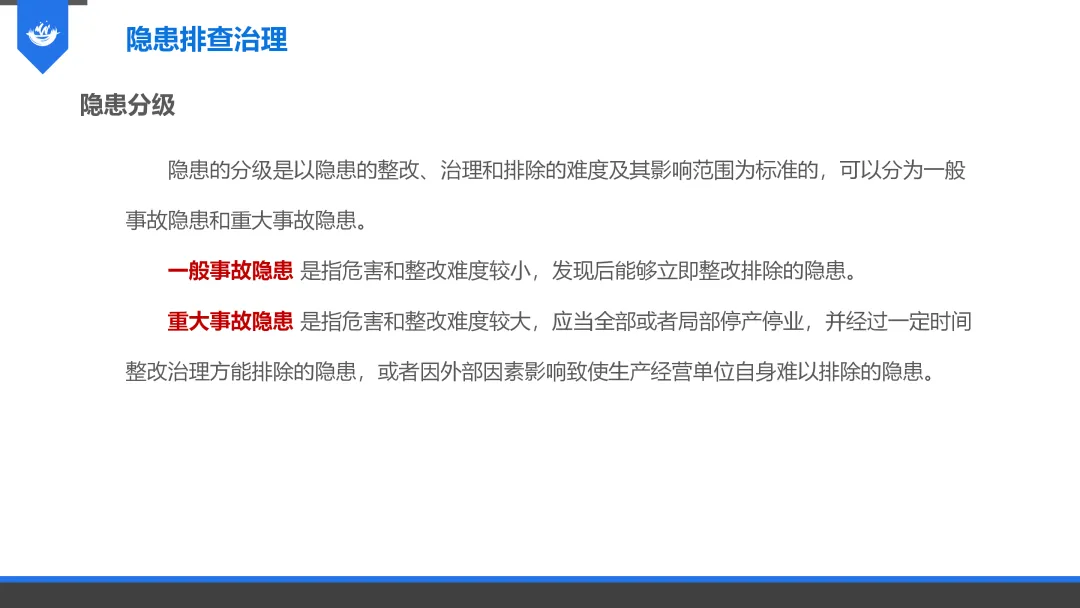 隐患排查治理

隐患分级

隐患的分级是以隐患的整改、治理和排除的难度及其影响范围为标准的，可以分为一般事故隐患和重大事故隐患。

一般事故隐患 是指危害和整改难度较小，发现后能够立即整改排除的隐患。

重大事故隐患 是指危害和整改难度较大，应当全部或者局部停产停业，并经过一定时间整改治理方能排除的隐患，或者因外部因素影响致使生产经营单位自身难以排除的隐患。